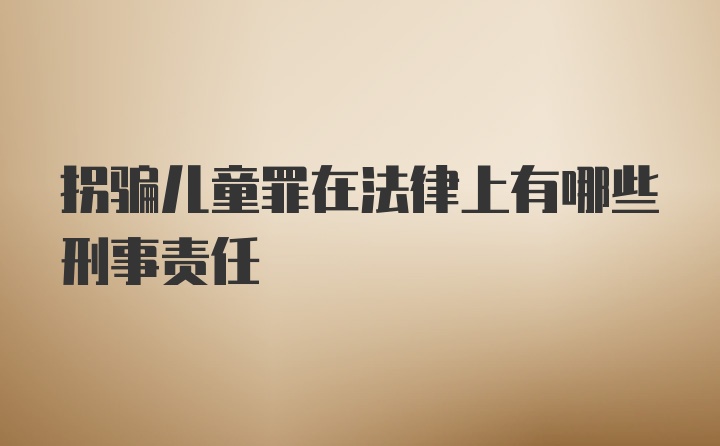 拐骗儿童罪在法律上有哪些刑事责任